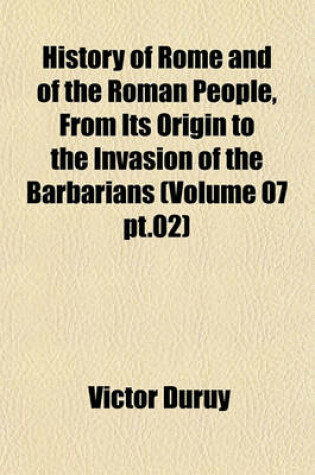 History of Rome and of the Roman People, From Its Origin to the Invasion of the Barbarians (Volume 07 pt.02)

Victor Duruy